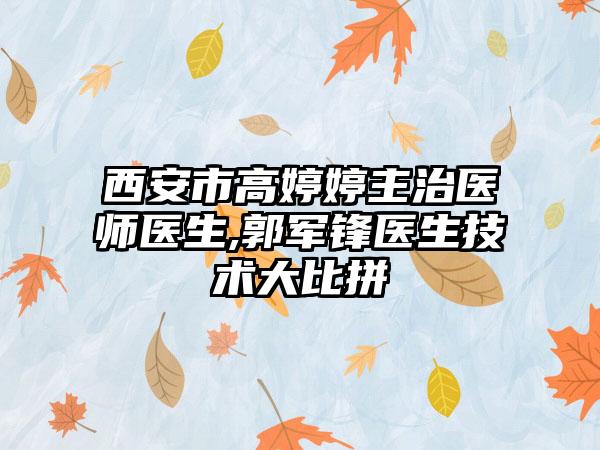 西安市高婷婷主治医师医生,郭军锋医生技术大比拼